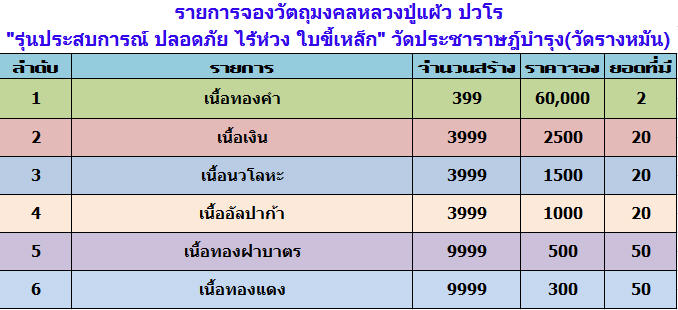 รายการจองวัตถุมงคลหลวงปู่แผ้ว ปวโร
"รุ่นประสบการณ์ ปลอดภัย ไร้ห่วง ใบขี้เหล็ก" วัดประชาราษฎ์บำรุง(วัดรางหมัน)

| ลำดับ | รายการ | จำนวนสร้าง | ราคาจอง | ยอดที่มี |
|---|---|---|---|---|
| 1 | เนื้อทองคำ | 399 | 60,000 | 2 |
| 2 | เนื้อเงิน | 3999 | 2500 | 20 |
| 3 | เนื้อนวโลหะ | 3999 | 1500 | 20 |
| 4 | เนื้ออัลปาก้า | 3999 | 1000 | 20 |
| 5 | เนื้อทองฝาบาตร | 9999 | 500 | 50 |
| 6 | เนื้อทองแดง | 9999 | 300 | 50 |